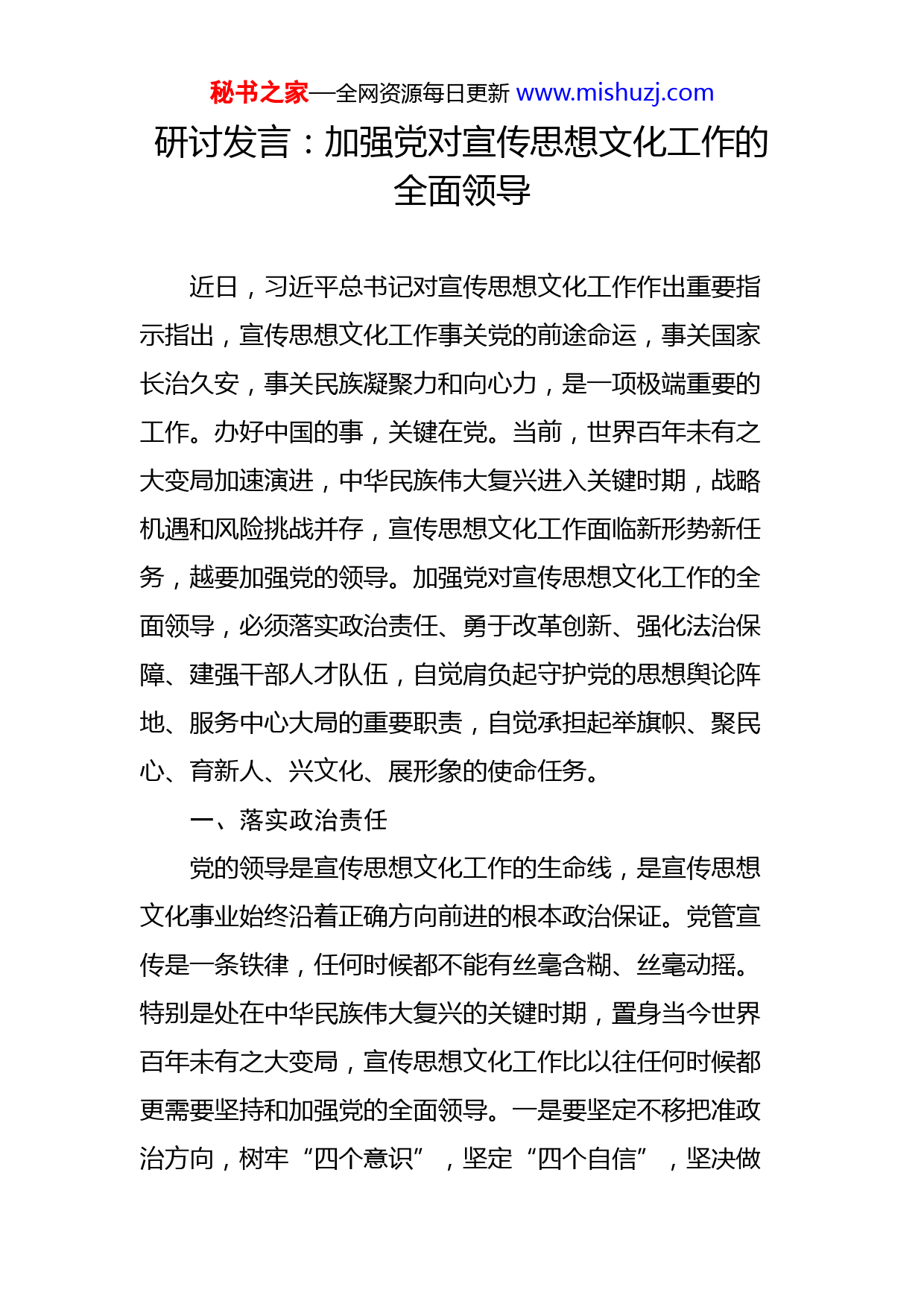 秘书之家—全网资源每日更新 www.mishuzj.com

研讨发言：加强党对宣传思想文化工作的全面领导

近日，习近平总书记对宣传思想文化工作作出重要指示指出，宣传思想文化工作事关党的前途命运，事关国家长治久安，事关民族凝聚力和向心力，是一项极端重要的工作。办好中国的事，关键在党。当前，世界百年未有之大变局加速演进，中华民族伟大复兴进入关键时期，战略机遇和风险挑战并存，宣传思想文化工作面临新形势新任务，越要加强党的领导。加强党对宣传思想文化工作的全面领导，必须落实政治责任、勇于改革创新、强化法治保障、建强干部人才队伍，自觉肩负起守护党的思想舆论阵地、服务中心大局的重要职责，自觉承担起举旗帜、聚民心、育新人、兴文化、展形象的使命任务。

一、落实政治责任

党的领导是宣传思想文化工作的生命线，是宣传思想文化事业始终沿着正确方向前进的根本政治保证。党管宣传是一条铁律，任何时候都不能有丝毫含糊、丝毫动摇。特别是处在中华民族伟大复兴的关键时期，置身当今世界百年未有之大变局，宣传思想文化工作比以往任何时候都更需要坚持和加强党的全面领导。一是要坚定不移把准政治方向，树牢“四个意识”，坚定“四个自信”，坚决做